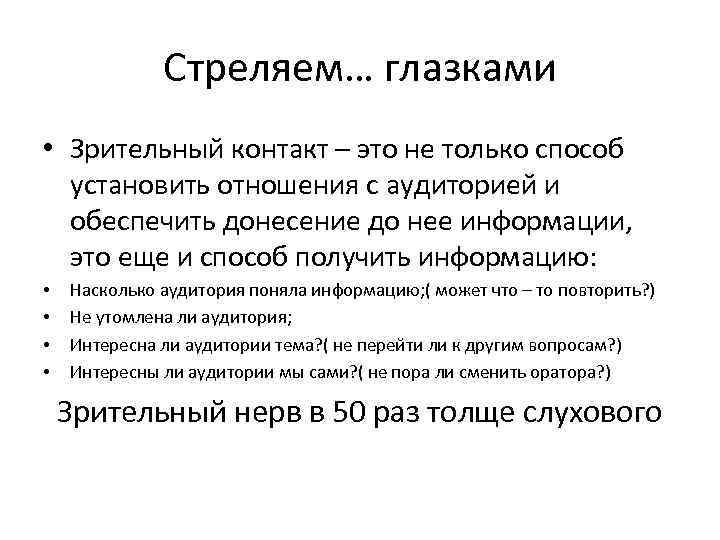 Стреляем… глазками

• Зрительный контакт – это не только способ установить отношения с аудиторией и обеспечить донесение до нее информации, это еще и способ получить информацию:
• Насколько аудитория поняла информацию;( может что – то повторить?)
• Не утомлена ли аудитория;
• Интересна ли аудитории тема?( не перейти ли к другим вопросам?)
• Интересны ли аудитории мы сами?( не пора ли сменить оратора?)

Зрительный нерв в 50 раз толще слухового